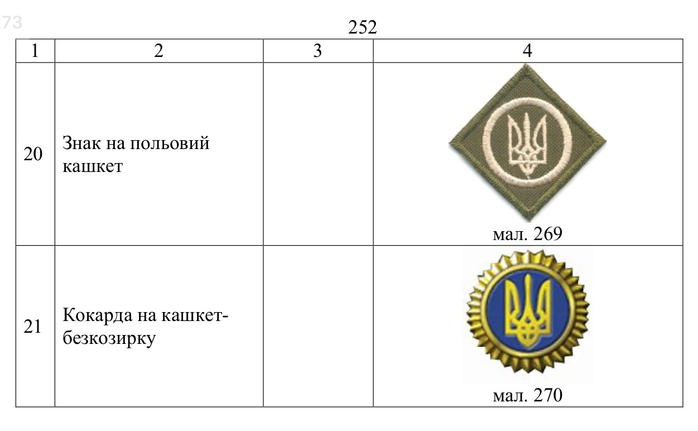 73

252

| 1 | 2 | 3 | 4 |
|---|---|---|---|
| 20 | Знак на польовий кашкет | | мал. 269 |
| 21 | Кокарда на кашкет-безкозирку | | мал. 270 |